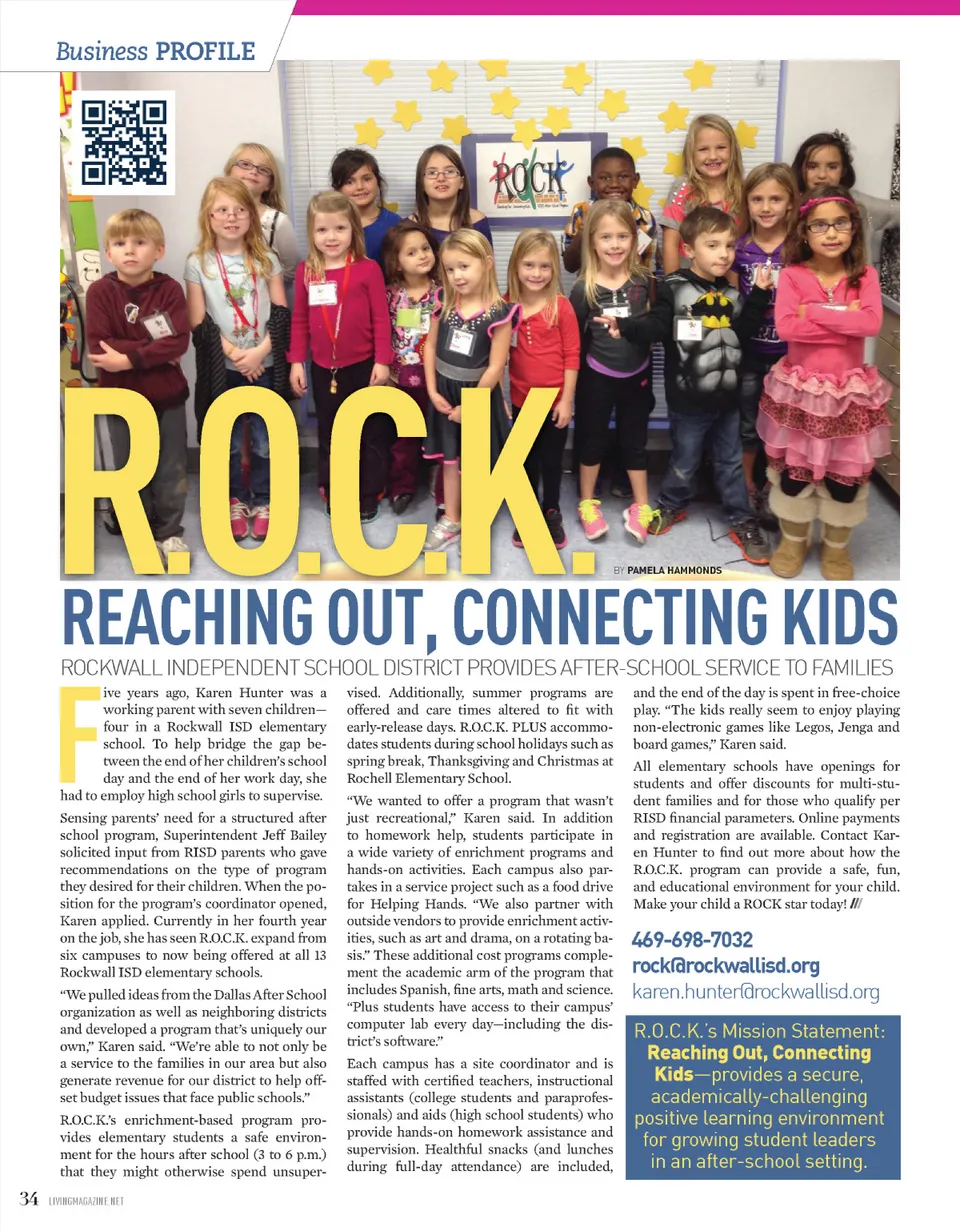 Business PROFILE

ROCK

R.O.C.K.

BY PAMELA HAMMONDS

REACHING OUT, CONNECTING KIDS

ROCKWALL INDEPENDENT SCHOOL DISTRICT PROVIDES AFTER-SCHOOL SERVICE TO FAMILIES

Five years ago, Karen Hunter was a working parent with seven children—four in a Rockwall ISD elementary school. To help bridge the gap between the end of her children's school day and the end of her work day, she had to employ high school girls to supervise.

Sensing parents' need for a structured after school program, Superintendent Jeff Bailey solicited input from RISD parents who gave recommendations on the type of program they desired for their children. When the position for the program's coordinator opened, Karen applied. Currently in her fourth year on the job, she has seen R.O.C.K. expand from six campuses to now being offered at all 13 Rockwall ISD elementary schools.

"We pulled ideas from the Dallas After School organization as well as neighboring districts and developed a program that's uniquely our own," Karen said. "We're able to not only be a service to the families in our area but also generate revenue for our district to help offset budget issues that face public schools."

R.O.C.K.'s enrichment-based program provides elementary students a safe environment for the hours after school (3 to 6 p.m.) that they might otherwise spend unsupervised. Additionally, summer programs are offered and care times altered to fit with early-release days. R.O.C.K. PLUS accommodates students during school holidays such as spring break, Thanksgiving and Christmas at Rochell Elementary School.

"We wanted to offer a program that wasn't just recreational," Karen said. In addition to homework help, students participate in a wide variety of enrichment programs and hands-on activities. Each campus also partakes in a service project such as a food drive for Helping Hands. "We also partner with outside vendors to provide enrichment activities, such as art and drama, on a rotating basis." These additional cost programs complement the academic arm of the program that includes Spanish, fine arts, math and science. "Plus students have access to their campus' computer lab every day—including the district's software."

Each campus has a site coordinator and is staffed with certified teachers, instructional assistants (college students and paraprofessionals) and aids (high school students) who provide hands-on homework assistance and supervision. Healthful snacks (and lunches during full-day attendance) are included, and the end of the day is spent in free-choice play. "The kids really seem to enjoy playing non-electronic games like Legos, Jenga and board games," Karen said.

All elementary schools have openings for students and offer discounts for multi-student families and for those who qualify per RISD financial parameters. Online payments and registration are available. Contact Karen Hunter to find out more about how the R.O.C.K. program can provide a safe, fun, and educational environment for your child. Make your child a ROCK star today! ///

469-698-7032
rock@rockwallisd.org
karen.hunter@rockwallisd.org

R.O.C.K.'s Mission Statement: Reaching Out, Connecting Kids—provides a secure, academically-challenging positive learning environment for growing student leaders in an after-school setting.

34 LIVINGMAGAZINE.NET